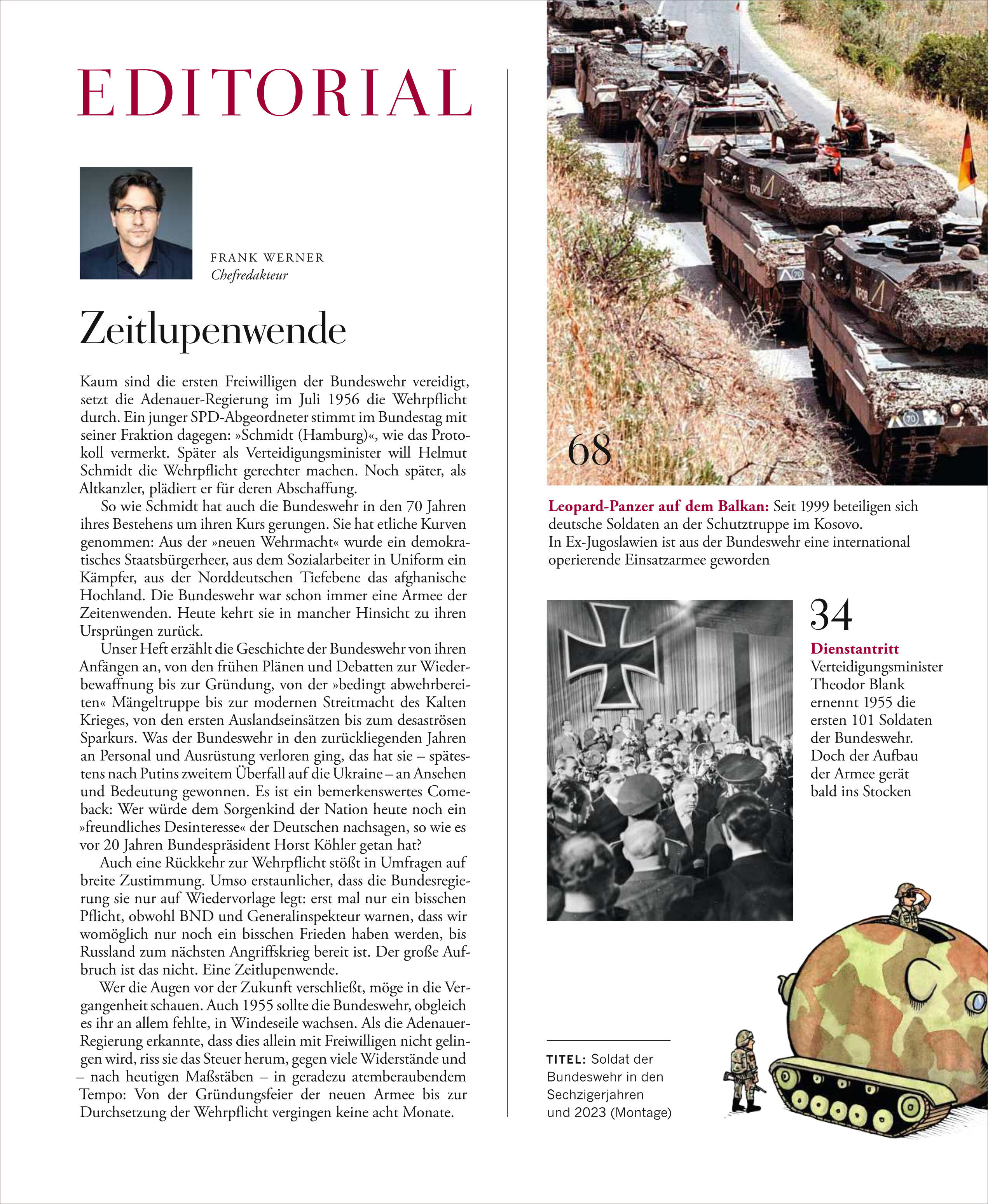 EDITORIAL

FRANK WERNER
Chefredakteur

Zeitlupenwende

Kaum sind die ersten Freiwilligen der Bundeswehr vereidigt, setzt die Adenauer-Regierung im Juli 1956 die Wehrpflicht durch. Ein junger SPD-Abgeordneter stimmt im Bundestag mit seiner Fraktion dagegen: »Schmidt (Hamburg)«, wie das Protokoll vermerkt. Später als Verteidigungsminister will Helmut Schmidt die Wehrpflicht gerechter machen. Noch später, als Altkanzler, plädiert er für deren Abschaffung.

So wie Schmidt hat auch die Bundeswehr in den 70 Jahren ihres Bestehens um ihren Kurs gerungen. Sie hat etliche Kurven genommen: Aus der »neuen Wehrmacht« wurde ein demokratisches Staatsbürgerheer, aus dem Sozialarbeiter in Uniform ein Kämpfer, aus der Norddeutschen Tiefebene das afghanische Hochland. Die Bundeswehr war schon immer eine Armee der Zeitenwenden. Heute kehrt sie in mancher Hinsicht zu ihren Ursprüngen zurück.

Unser Heft erzählt die Geschichte der Bundeswehr von ihren Anfängen an, von den frühen Plänen und Debatten zur Wiederbewaffnung bis zur Gründung, von der »bedingt abwehrbereiten« Mängeltruppe bis zur modernen Streitmacht des Kalten Krieges, von den ersten Auslandseinsätzen bis zum desaströsen Sparkurs. Was der Bundeswehr in den zurückliegenden Jahren an Personal und Ausrüstung verloren ging, das hat sie – spätestens nach Putins zweitem Überfall auf die Ukraine – an Ansehen und Bedeutung gewonnen. Es ist ein bemerkenswertes Comeback: Wer würde dem Sorgenkind der Nation heute noch ein »freundliches Desinteresse« der Deutschen nachsagen, so wie es vor 20 Jahren Bundespräsident Horst Köhler getan hat?

Auch eine Rückkehr zur Wehrpflicht stößt in Umfragen auf breite Zustimmung. Umso erstaunlicher, dass die Bundesregierung sie nur auf Wiedervorlage legt: erst mal nur ein bisschen Pflicht, obwohl BND und Generalinspekteur warnen, dass wir womöglich nur noch ein bisschen Frieden haben werden, bis Russland zum nächsten Angriffskrieg bereit ist. Der große Aufbruch ist das nicht. Eine Zeitlupenwende.

Wer die Augen vor der Zukunft verschließt, möge in die Vergangenheit schauen. Auch 1955 sollte die Bundeswehr, obgleich es ihr an allem fehlte, in Windeseile wachsen. Als die Adenauer-Regierung erkannte, dass dies allein mit Freiwilligen nicht gelingen wird, riss sie das Steuer herum, gegen viele Widerstände und – nach heutigen Maßstäben – in geradezu atemberaubendem Tempo: Von der Gründungsfeier der neuen Armee bis zur Durchsetzung der Wehrpflicht vergingen keine acht Monate.

68

Leopard-Panzer auf dem Balkan: Seit 1999 beteiligen sich deutsche Soldaten an der Schutztruppe im Kosovo. In Ex-Jugoslawien ist aus der Bundeswehr eine international operierende Einsatzarmee geworden

34
Dienstantritt
Verteidigungsminister Theodor Blank ernennt 1955 die ersten 101 Soldaten der Bundeswehr. Doch der Aufbau der Armee gerät bald ins Stocken

TITEL: Soldat der Bundeswehr in den Sechzigerjahren und 2023 (Montage)